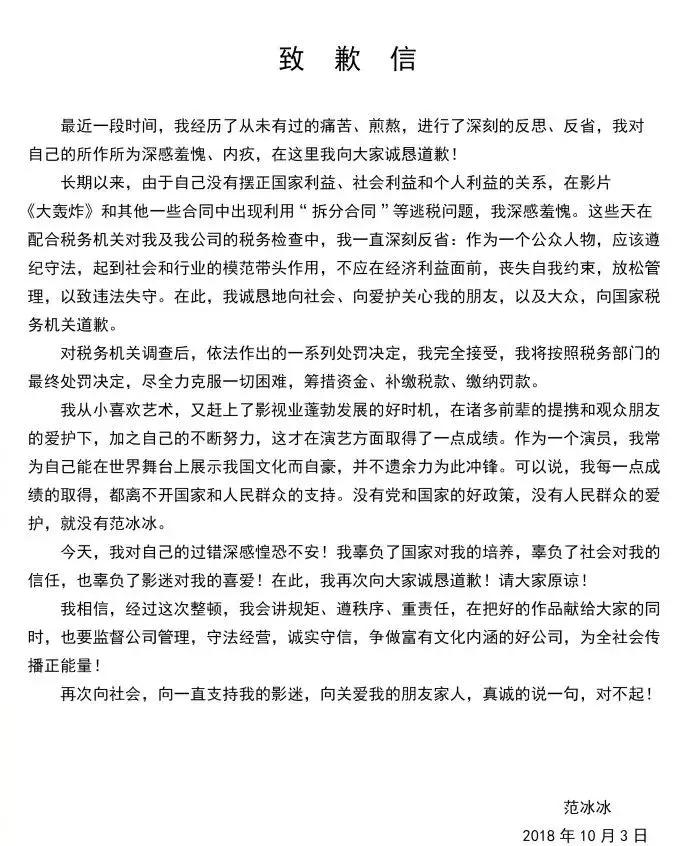 致歉信

最近一段时间，我经历了从未有过的痛苦、煎熬，进行了深刻的反思、反省，我对自己的所作所为深感羞愧、内疚，在这里我向大家诚恳道歉！

长期以来，由于自己没有摆正国家利益、社会利益和个人利益的关系，在影片《大轰炸》和其他一些合同中出现利用“拆分合同”等逃税问题，我深感羞愧。这些天在配合税务机关对我及我公司的税务检查中，我一直深刻反省：作为一个公众人物，应该遵纪守法，起到社会和行业的模范带头作用，不应在经济利益面前，丧失自我约束，放松管理，以致违法失守。在此，我诚恳地向社会、向爱护关心我的朋友，以及大众，向国家税务机关道歉。

对税务机关调查后，依法作出的一系列处罚决定，我完全接受，我将按照税务部门的最终处罚决定，尽全力克服一切困难，筹措资金、补缴税款、缴纳罚款。

我从小喜欢艺术，又赶上了影视业蓬勃发展的好时机，在诸多前辈的提携和观众朋友的爱护下，加之自己的不断努力，这才在演艺方面取得了一点成绩。作为一个演员，我常为自己能在世界舞台上展示我国文化而自豪，并不遗余力为此冲锋。可以说，我每一点成绩的取得，都离不开国家和人民群众的支持。没有党和国家的好政策，没有人民群众的爱护，就没有范冰冰。

今天，我对自己的过错深感惶恐不安！我辜负了国家对我的培养，辜负了社会对我的信任，也辜负了影迷对我的喜爱！在此，我再次向大家诚恳道歉！请大家原谅！

我相信，经过这次整顿，我会讲规矩、遵秩序、重责任，在把好的作品献给大家的同时，也要监督公司管理，守法经营，诚实守信，争做富有文化内涵的好公司，为全社会传播正能量！

再次向社会，向一直支持我的影迷，向关爱我的朋友家人，真诚的说一句，对不起！

范冰冰
2018年10月3日